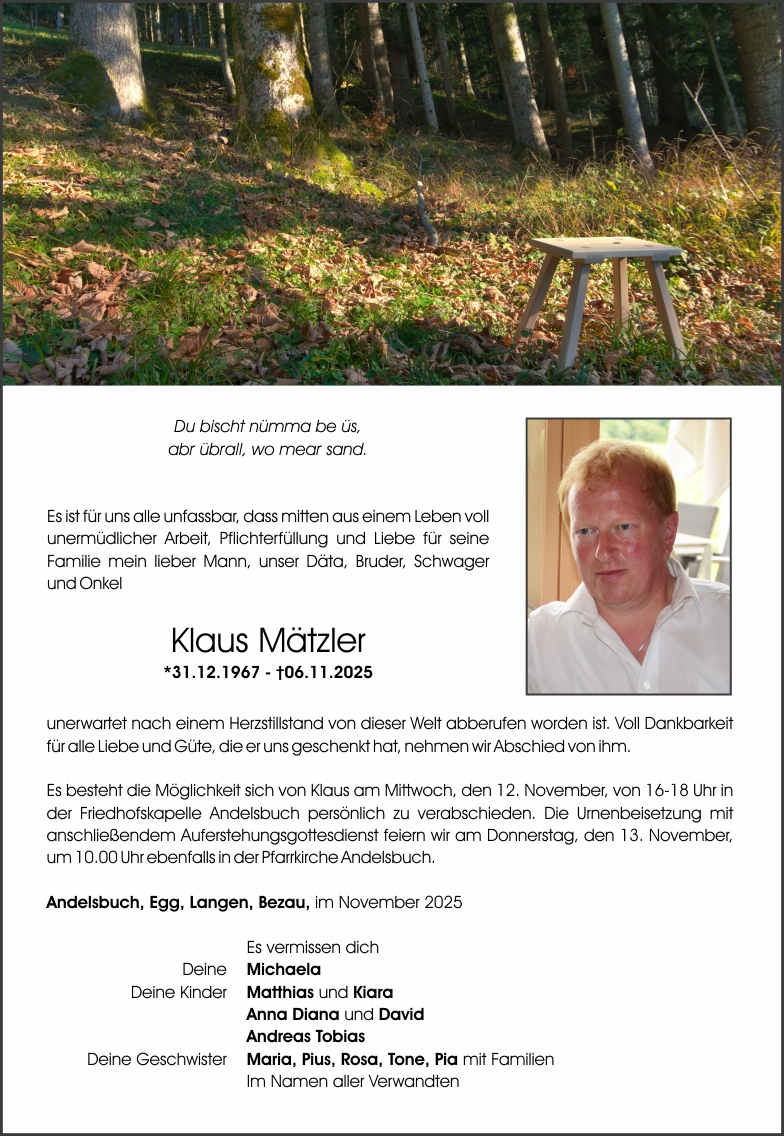 Du bischt nümma be üs,
abr übrall, wo mear sand.

Es ist für uns alle unfassbar, dass mitten aus einem Leben voll unermüdlicher Arbeit, Pflichterfüllung und Liebe für seine Familie mein lieber Mann, unser Däta, Bruder, Schwager und Onkel

Klaus Mätzler
*31.12.1967 - †06.11.2025

unerwartet nach einem Herzstillstand von dieser Welt abberufen worden ist. Voll Dankbarkeit für alle Liebe und Güte, die er uns geschenkt hat, nehmen wir Abschied von ihm.

Es besteht die Möglichkeit sich von Klaus am Mittwoch, den 12. November, von 16-18 Uhr in der Friedhofskapelle Andelsbuch persönlich zu verabschieden. Die Urnenbeisetzung mit anschließendem Auferstehungsgottesdienst feiern wir am Donnerstag, den 13. November, um 10.00 Uhr ebenfalls in der Pfarrkirche Andelsbuch.

Andelsbuch, Egg, Langen, Bezau, im November 2025

Es vermissen dich
Deine Michaela
Deine Kinder Matthias und Kiara
Anna Diana und David
Andreas Tobias
Deine Geschwister Maria, Pius, Rosa, Tone, Pia mit Familien
Im Namen aller Verwandten